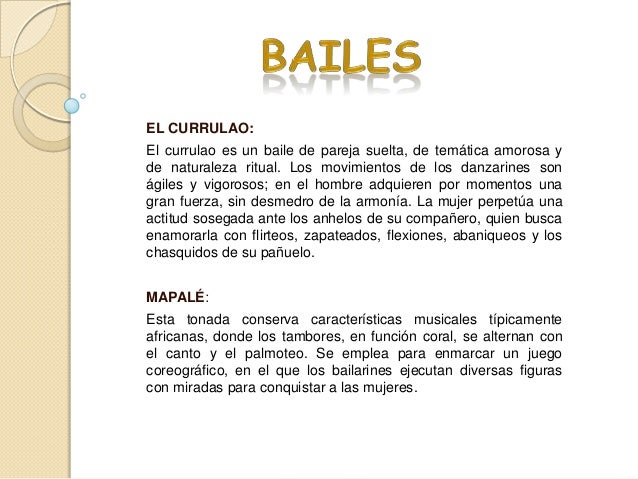 BAILES

EL CURRULAO:

El currulao es un baile de pareja suelta, de temática amorosa y de naturaleza ritual. Los movimientos de los danzarines son ágiles y vigorosos; en el hombre adquieren por momentos una gran fuerza, sin desmedro de la armonía. La mujer perpetúa una actitud sosegada ante los anhelos de su compañero, quien busca enamorarla con flirteos, zapateados, flexiones, abaniqueos y los chasquidos de su pañuelo.

MAPALÉ:

Esta tonada conserva características musicales típicamente africanas, donde los tambores, en función coral, se alternan con el canto y el palmoteo. Se emplea para enmarcar un juego coreográfico, en el que los bailarines ejecutan diversas figuras con miradas para conquistar a las mujeres.